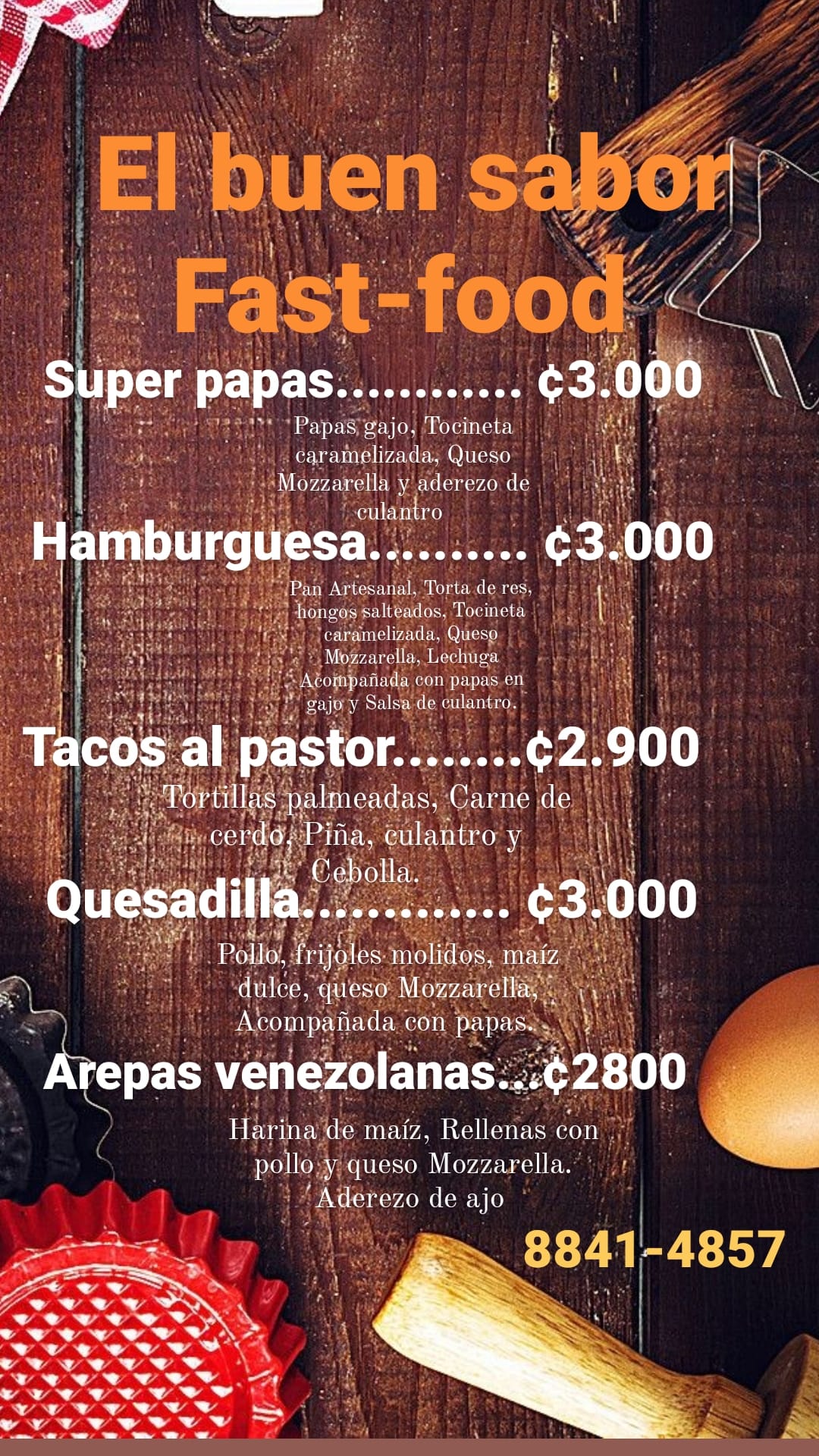 El buen sabor
Fast-food

Super papas ¢3.000

Papas gajo, Tocineta caramelizada, Queso Mozzarella y aderezo de culantro

Hamburguesa ¢3.000

Pan Artesanal, Torta de res, hongos salteados, Tocineta caramelizada, Queso Mozzarella, Lechuga Acompañada con papas en gajo y Salsa de culantro.

Tacos al pastor ¢2.900

Tortillas palmeadas, Carne de cerdo, Piña, culantro y Cebolla.

Quesadilla ¢3.000

Pollo, frijoles molidos, maíz dulce, queso Mozzarella, Acompañada con papas.

Arepas venezolanas ¢2800

Harina de maíz, Rellenas con pollo y queso Mozzarella. Aderezo de ajo

8841-4857